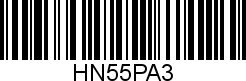 HN55PA3